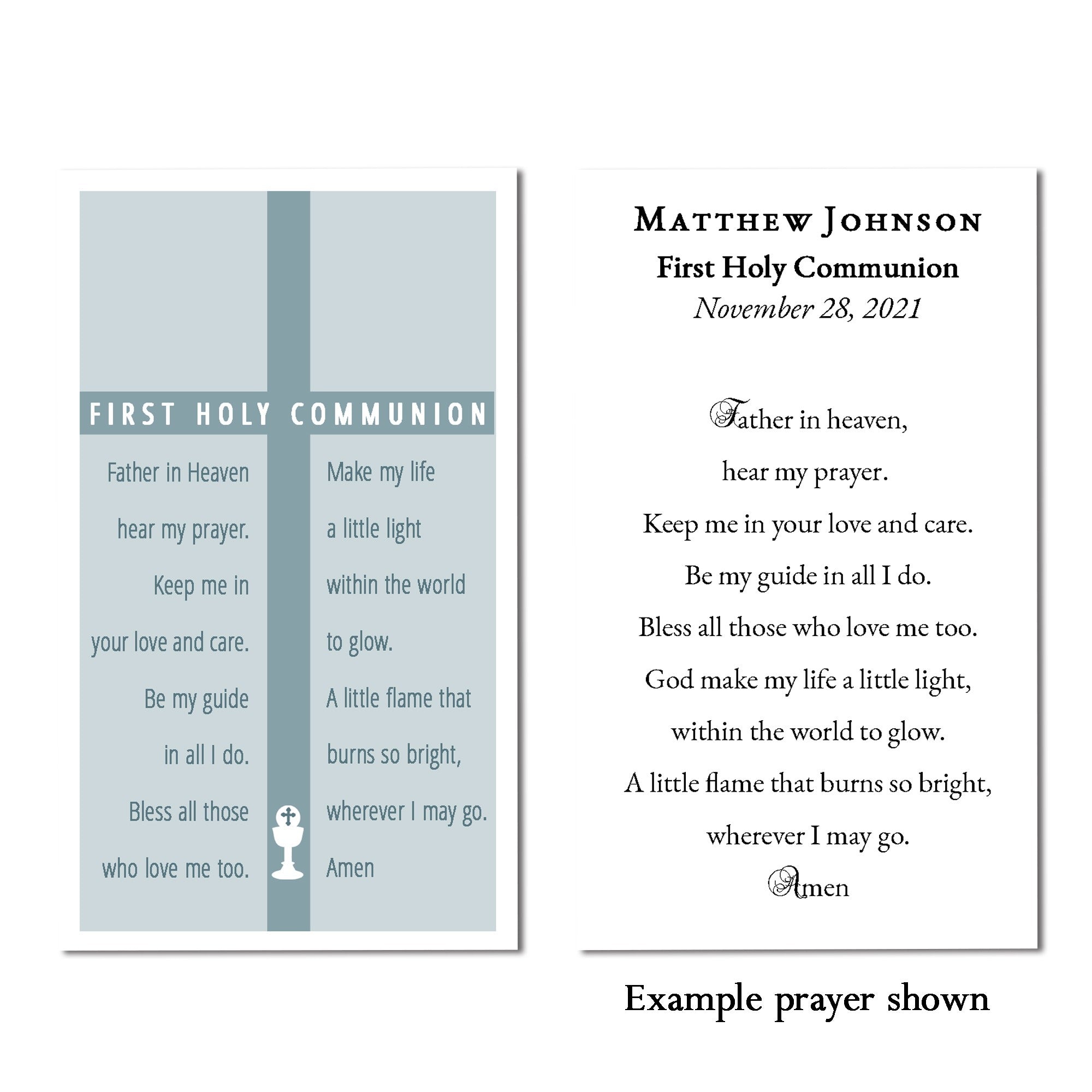 FIRST HOLY COMMUNION

Father in Heaven
hear my prayer.
Keep me in
your love and care.
Be my guide
in all I do.
Bless all those
who love me too.

Make my life
a little light
within the world
to glow.
A little flame that
burns so bright,
wherever I may go.
Amen

MATTHEW JOHNSON
First Holy Communion
November 28, 2021

Father in heaven,
hear my prayer.
Keep me in your love and care.
Be my guide in all I do.
Bless all those who love me too.
God make my life a little light,
within the world to glow.
A little flame that burns so bright,
wherever I may go.
Amen

Example prayer shown